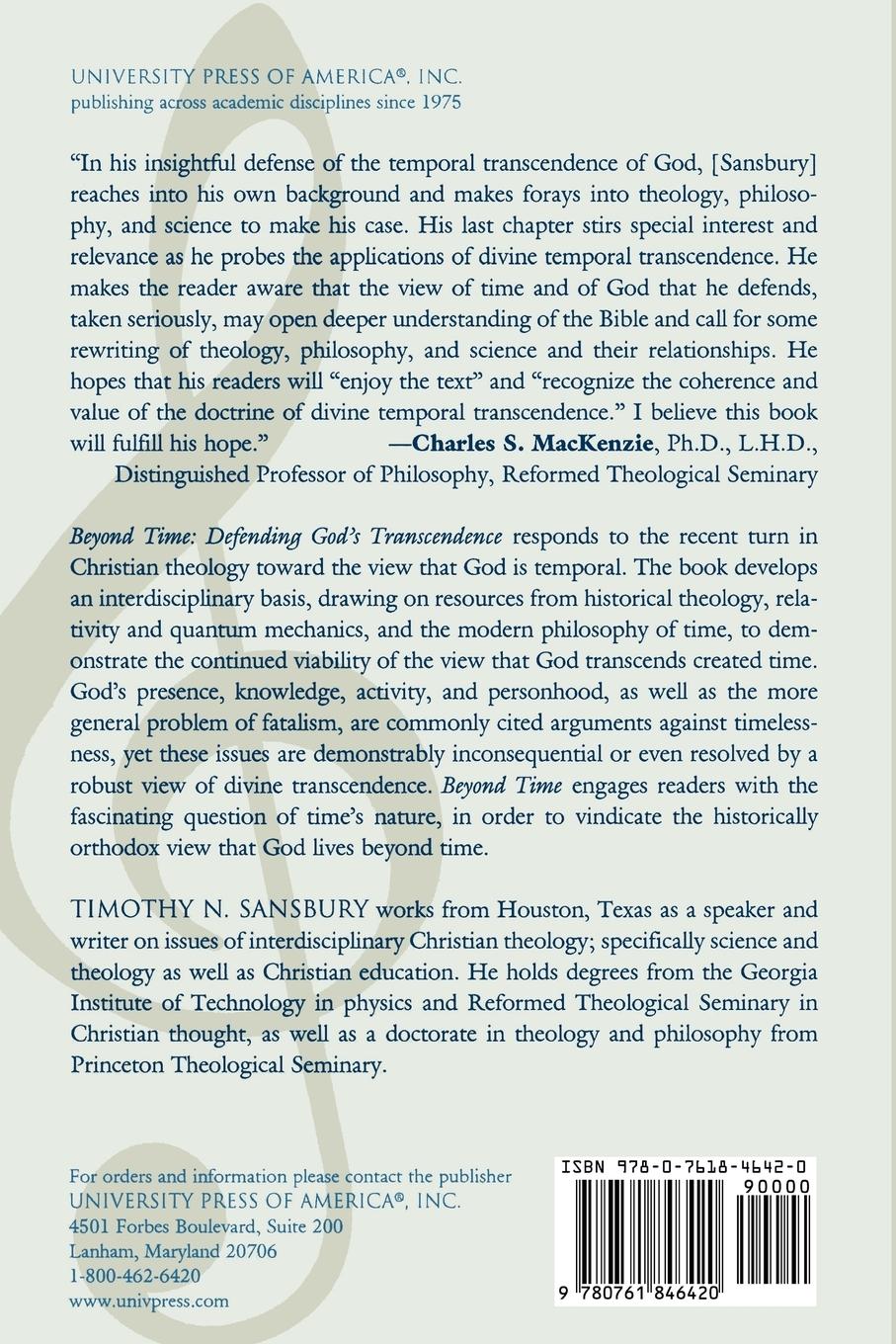 UNIVERSITY PRESS OF AMERICA®, INC.
publishing across academic disciplines since 1975

"In his insightful defense of the temporal transcendence of God, [Sansbury] reaches into his own background and makes forays into theology, philosophy, and science to make his case. His last chapter stirs special interest and relevance as he probes the applications of divine temporal transcendence. He makes the reader aware that the view of time and of God that he defends, taken seriously, may open deeper understanding of the Bible and call for some rewriting of theology, philosophy, and science and their relationships. He hopes that his readers will "enjoy the text" and "recognize the coherence and value of the doctrine of divine temporal transcendence." I believe this book will fulfill his hope." —Charles S. MacKenzie, Ph.D., L.H.D., Distinguished Professor of Philosophy, Reformed Theological Seminary

Beyond Time: Defending God's Transcendence responds to the recent turn in Christian theology toward the view that God is temporal. The book develops an interdisciplinary basis, drawing on resources from historical theology, relativity and quantum mechanics, and the modern philosophy of time, to demonstrate the continued viability of the view that God transcends created time. God's presence, knowledge, activity, and personhood, as well as the more general problem of fatalism, are commonly cited arguments against timelessness, yet these issues are demonstrably inconsequential or even resolved by a robust view of divine transcendence. Beyond Time engages readers with the fascinating question of time's nature, in order to vindicate the historically orthodox view that God lives beyond time.

TIMOTHY N. SANSBURY works from Houston, Texas as a speaker and writer on issues of interdisciplinary Christian theology; specifically science and theology as well as Christian education. He holds degrees from the Georgia Institute of Technology in physics and Reformed Theological Seminary in Christian thought, as well as a doctorate in theology and philosophy from Princeton Theological Seminary.

For orders and information please contact the publisher
UNIVERSITY PRESS OF AMERICA®, INC.
4501 Forbes Boulevard, Suite 200
Lanham, Maryland 20706
1-800-462-6420
www.univpress.com

ISBN 978-0-7618-4642-0
90000
9 780761 846420